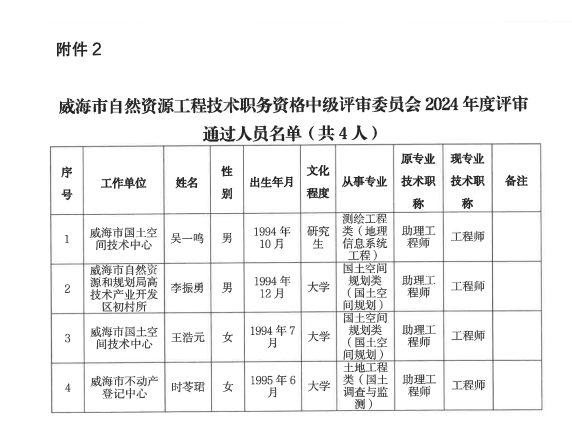 附件 2

威海市自然资源工程技术职务资格中级评审委员会 2024 年度评审通过人员名单（共 4 人）

| 序号 | 工作单位 | 姓名 | 性别 | 出生年月 | 文化程度 | 从事专业 | 原专业技术职称 | 现专业技术职称 | 备注 |
|---|---|---|---|---|---|---|---|---|---|
| 1 | 威海市国土空间技术中心 | 吴一鸣 | 男 | 1994 年 10 月 | 研究生 | 测绘工程类（地理信息系统工程） | 助理工程师 | 工程师 | |
| 2 | 威海市自然资源和规划局高技术产业开发区初村所 | 李振勇 | 男 | 1994 年 12 月 | 大学 | 国土空间规划类（国土空间规划） | 助理工程师 | 工程师 | |
| 3 | 威海市国土空间技术中心 | 王浩元 | 女 | 1994 年 7 月 | 大学 | 国土空间规划类（国土空间规划） | 助理工程师 | 工程师 | |
| 4 | 威海市不动产登记中心 | 时苓珺 | 女 | 1995 年 6 月 | 大学 | 土地工程类（国土调查与监测） | 助理工程师 | 工程师 | |